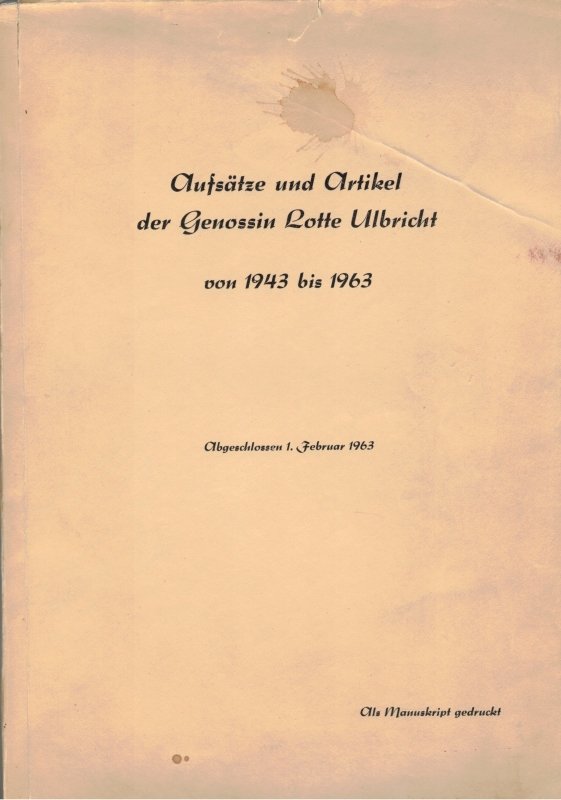 Aufsätze und Artikel der Genossin Lotte Ulbricht

von 1943 bis 1963

Abgeschlossen 1. Februar 1963

Als Manuskript gedruckt